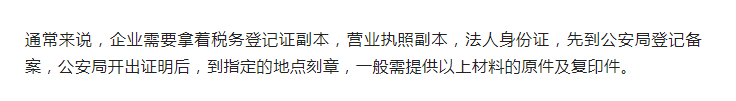 通常来说，企业需要拿着税务登记证副本，营业执照副本，法人身份证，先到公安局登记备案，公安局开出证明后，到指定的地点刻章，一般需提供以上材料的原件及复印件。